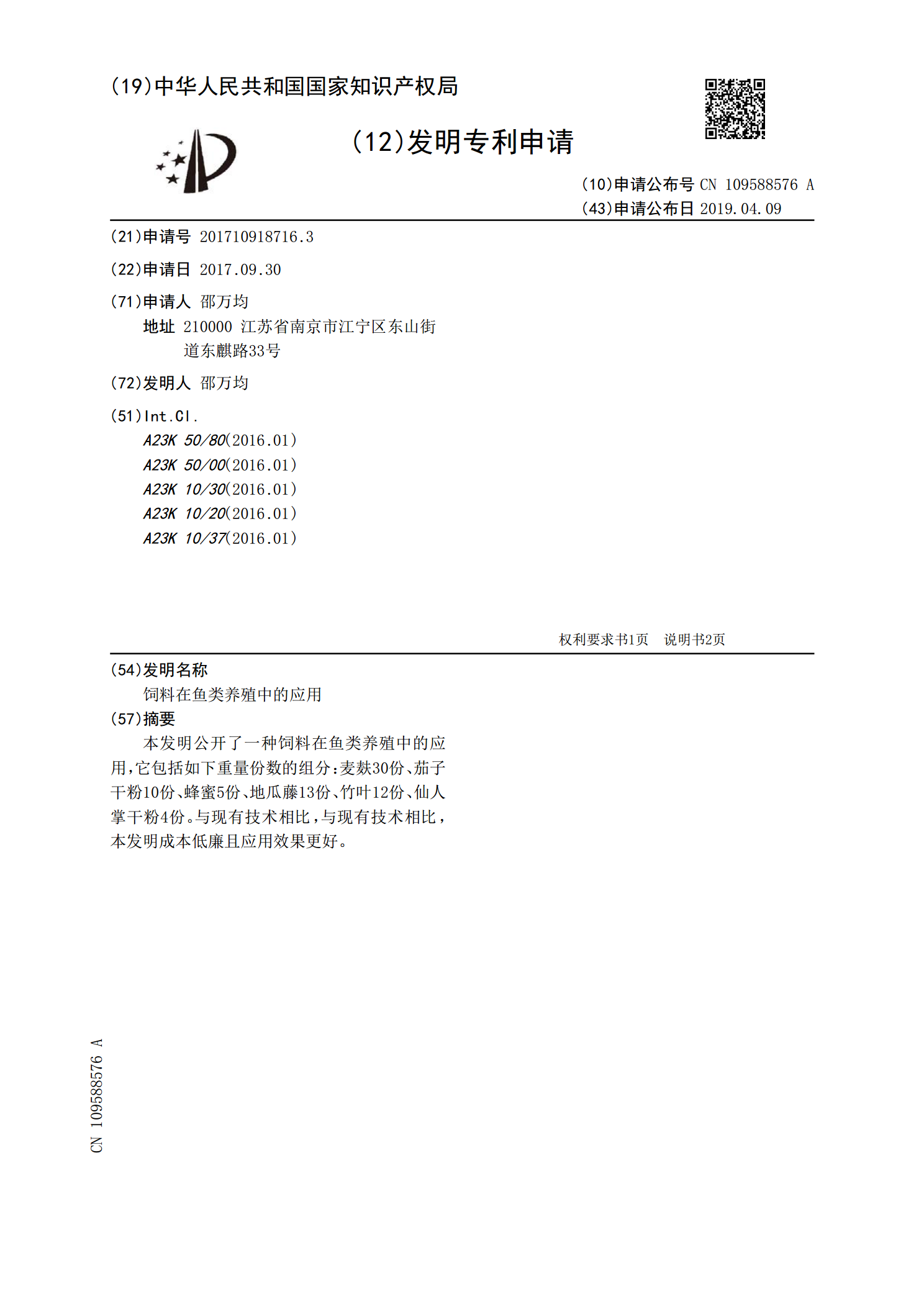 (19)中华人民共和国国家知识产权局

(12)发明专利申请

(10)申请公布号 CN 109588576 A
(43)申请公布日 2019.04.09

(21)申请号 201710918716.3

(22)申请日 2017.09.30

(71)申请人 邵万均
地址 210000 江苏省南京市江宁区东山街道东麒路33号

(72)发明人 邵万均

(51)Int.Cl.
A23K 50/80(2016.01)
A23K 50/00(2016.01)
A23K 10/30(2016.01)
A23K 10/20(2016.01)
A23K 10/37(2016.01)

权利要求书1页 说明书2页

(54)发明名称
饲料在鱼类养殖中的应用

(57)摘要
本发明公开了一种饲料在鱼类养殖中的应用,它包括如下重量份数的组分:麦麸30份、茄子干粉10份、蜂蜜5份、地瓜藤13份、竹叶12份、仙人掌干粉4份。与现有技术相比,与现有技术相比,本发明成本低廉且应用效果更好。

CN 109588576 A